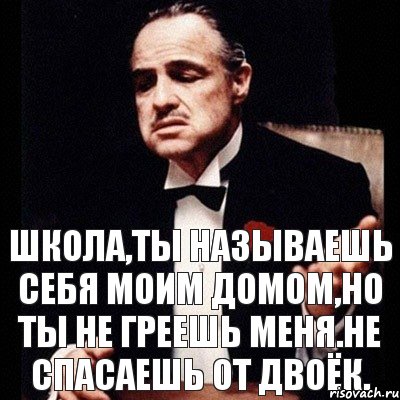 ШКОЛА,ТЫ НАЗЫВАЕШЬ СЕБЯ МОИМ ДОМОМ,НО ТЫ НЕ ГРЕЕШЬ МЕНЯ.НЕ СПАСАЕШЬ ОТ ДВОЁК.

risovach.ru